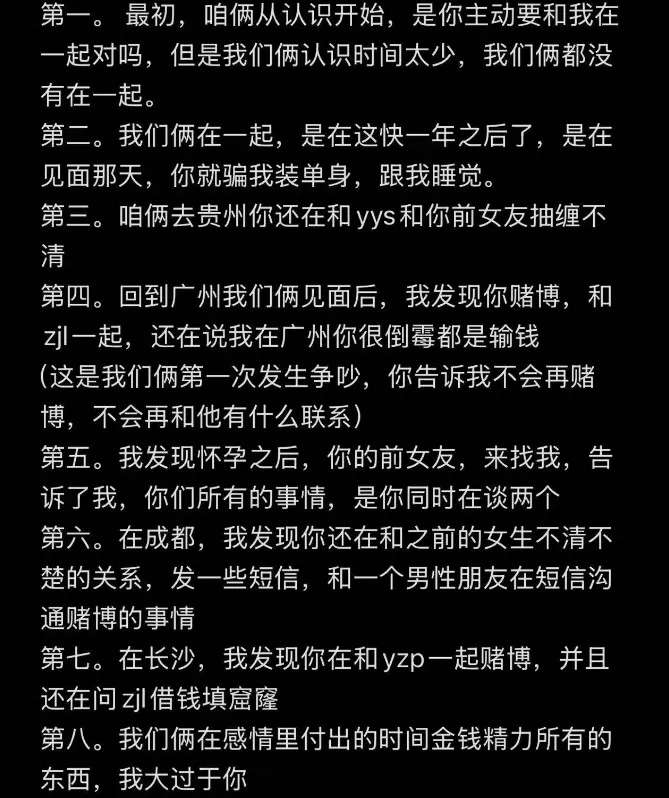 第一。最初，咱俩从认识开始，是你主动要和我在一起对吗，但是我们俩认识时间太少，我们俩都没有在一起。
第二。我们俩在一起，是在这快一年之后了，是在见面那天，你就骗我装单身，跟我睡觉。
第三。咱俩去贵州你还在和yys和你前女友抽缠不清
第四。回到广州我们俩见面后，我发现你赌博，和zjl一起，还在说我在广州你很倒霉都是输钱
(这是我们俩第一次发生争吵，你告诉我不会再赌博，不会再和他有什么联系)
第五。我发现怀孕之后，你的前女友，来找我，告诉了我，你们所有的事情，是你同时在谈两个
第六。在成都，我发现你还在和之前的女生不清不楚的关系，发一些短信，和一个男性朋友在短信沟通赌博的事情
第七。在长沙，我发现你在和yzp一起赌博，并且还在问zjl借钱填窟窿
第八。我们俩在感情里付出的时间金钱精力所有的东西，我大过于你